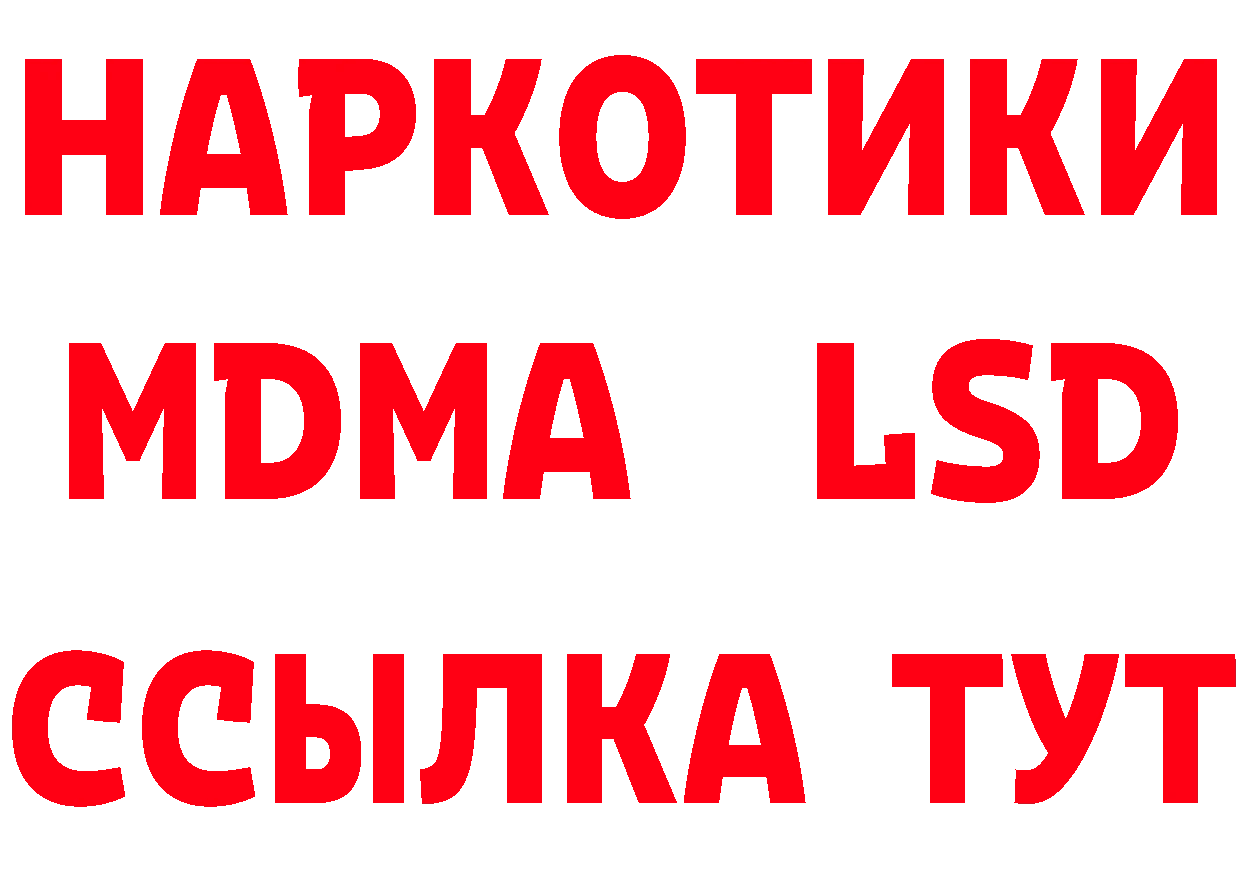 НАРКОТИКИ
MDMA LSD
ССЫЛКА ТУТ